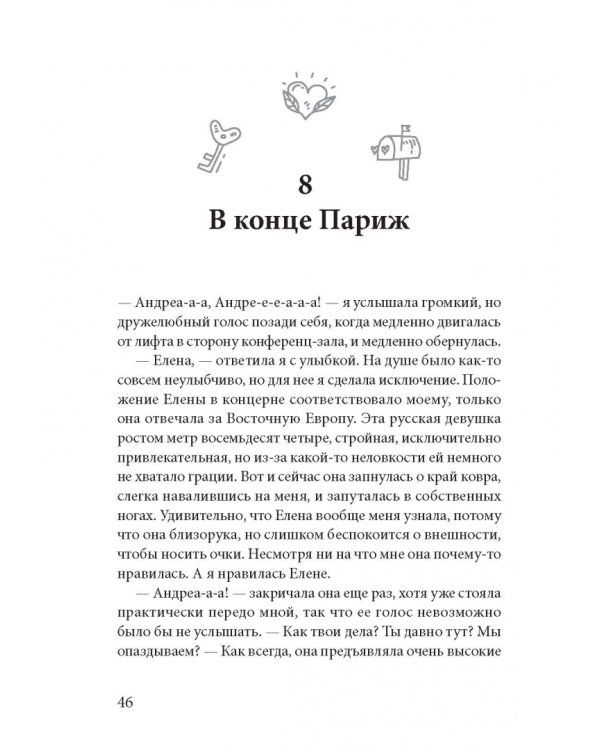 8
В конце Париж

— Андреа-а-а, Андре-е-е-а-а-а! — я услышала громкий, но дружелюбный голос позади себя, когда медленно двигалась от лифта в сторону конференц-зала, и медленно обернулась.

— Елена, — ответила я с улыбкой. На душе было как-то совсем неулыбчиво, но для нее я сделала исключение. Положение Елены в концерне соответствовало моему, только она отвечала за Восточную Европу. Эта русская девушка ростом метр восемьдесят четыре, стройная, исключительно привлекательная, но из-за какой-то неловкости ей немного не хватало грации. Вот и сейчас она запнулась о край ковра, слегка навалившись на меня, и запуталась в собственных ногах. Удивительно, что Елена вообще меня узнала, потому что она близорука, но слишком беспокоится о внешности, чтобы носить очки. Несмотря ни на что мне она почему-то нравилась. А я нравилась Елене.

— Андреа-а-а! — закричала она еще раз, хотя уже стояла практически передо мной, так что ее голос невозможно было бы не услышать. — Как твои дела? Ты давно тут? Мы опаздываем? — Как всегда, она предъявляла очень высокие

46